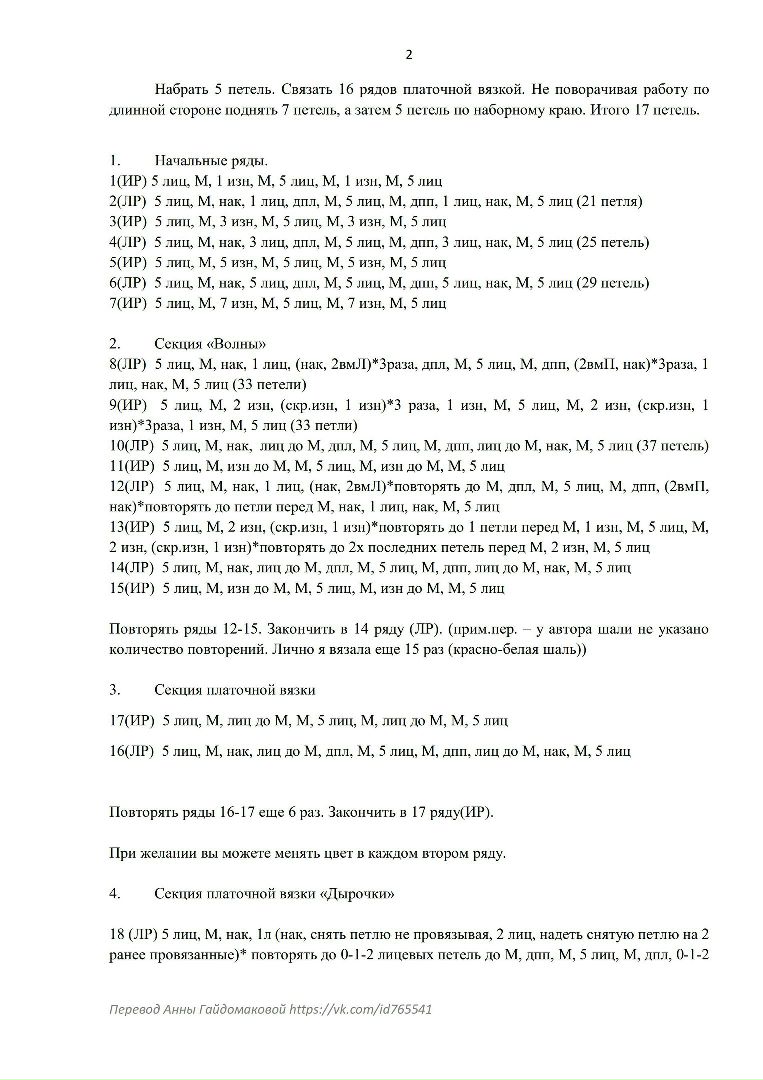 2

Набрать 5 петель. Связать 16 рядов платочной вязкой. Не поворачивая работу по длинной стороне поднять 7 петель, а затем 5 петель по наборному краю. Итого 17 петель.

1. Начальные ряды.
1(ИР) 5 лиц, М, 1 изн, М, 5 лиц, М, 1 изн, М, 5 лиц
2(ЛР) 5 лиц, М, нак, 1 лиц, дпл, М, 5 лиц, М, дпп, 1 лиц, нак, М, 5 лиц (21 петля)
3(ИР) 5 лиц, М, 3 изн, М, 5 лиц, М, 3 изн, М, 5 лиц
4(ЛР) 5 лиц, М, нак, 3 лиц, дпл, М, 5 лиц, М, дпп, 3 лиц, нак, М, 5 лиц (25 петель)
5(ИР) 5 лиц, М, 5 изн, М, 5 лиц, М, 5 изн, М, 5 лиц
6(ЛР) 5 лиц, М, нак, 5 лиц, дпл, М, 5 лиц, М, дпп, 5 лиц, нак, М, 5 лиц (29 петель)
7(ИР) 5 лиц, М, 7 изн, М, 5 лиц, М, 7 изн, М, 5 лиц

2. Секция «Волны»
8(ЛР) 5 лиц, М, нак, 1 лиц, (нак, 2вмЛ)*3раза, дпл, М, 5 лиц, М, дпп, (2вмП, нак)*3раза, 1 лиц, нак, М, 5 лиц (33 петели)
9(ИР) 5 лиц, М, 2 изн, (скр.изн, 1 изн)*3 раза, 1 изн, М, 5 лиц, М, 2 изн, (скр.изн, 1 изн)*3раза, 1 изн, М, 5 лиц (33 петли)
10(ЛР) 5 лиц, М, нак, лиц до М, дпл, М, 5 лиц, М, дпп, лиц до М, нак, М, 5 лиц (37 петель)
11(ИР) 5 лиц, М, изн до М, М, 5 лиц, М, изн до М, М, 5 лиц
12(ЛР) 5 лиц, М, нак, 1 лиц, (нак, 2вмЛ)*повторять до М, дпл, М, 5 лиц, М, дпп, (2вмП, нак)*повторять до петли перед М, нак, 1 лиц, нак, М, 5 лиц
13(ИР) 5 лиц, М, 2 изн, (скр.изн, 1 изн)*повторять до 1 петли перед М, 1 изн, М, 5 лиц, М, 2 изн, (скр.изн, 1 изн)*повторять до 2х последних петель перед М, 2 изн, М, 5 лиц
14(ЛР) 5 лиц, М, нак, лиц до М, дпл, М, 5 лиц, М, дпп, лиц до М, нак, М, 5 лиц
15(ИР) 5 лиц, М, изн до М, М, 5 лиц, М, изн до М, М, 5 лиц

Повторять ряды 12-15. Закончить в 14 ряду (ЛР). (прим.пер. – у автора шали не указано количество повторений. Лично я вязала еще 15 раз (красно-белая шаль))

3. Секция платочной вязки

17(ИР) 5 лиц, М, лиц до М, М, 5 лиц, М, лиц до М, М, 5 лиц

16(ЛР) 5 лиц, М, нак, лиц до М, дпл, М, 5 лиц, М, дпп, лиц до М, нак, М, 5 лиц

Повторять ряды 16-17 еще 6 раз. Закончить в 17 ряду(ИР).

При желании вы можете менять цвет в каждом втором ряду.

4. Секция платочной вязки «Дырочки»

18 (ЛР) 5 лиц, М, нак, 1л (нак, снять петлю не провязывая, 2 лиц, надеть снятую петлю на 2 ранее провязанные)* повторять до 0-1-2 лицевых петель до М, дпп, М, 5 лиц, М, дпл, 0-1-2

Перевод Анны Гайдомаковой https://vk.com/id765541